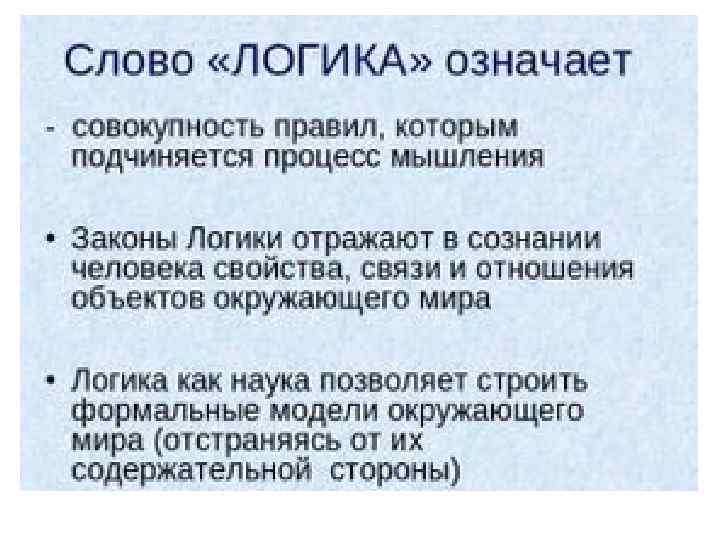 Слово «ЛОГИКА» означает

- совокупность правил, которым подчиняется процесс мышления

• Законы Логики отражают в сознании человека свойства, связи и отношения объектов окружающего мира

• Логика как наука позволяет строить формальные модели окружающего мира (отстраняясь от их содержательной стороны)